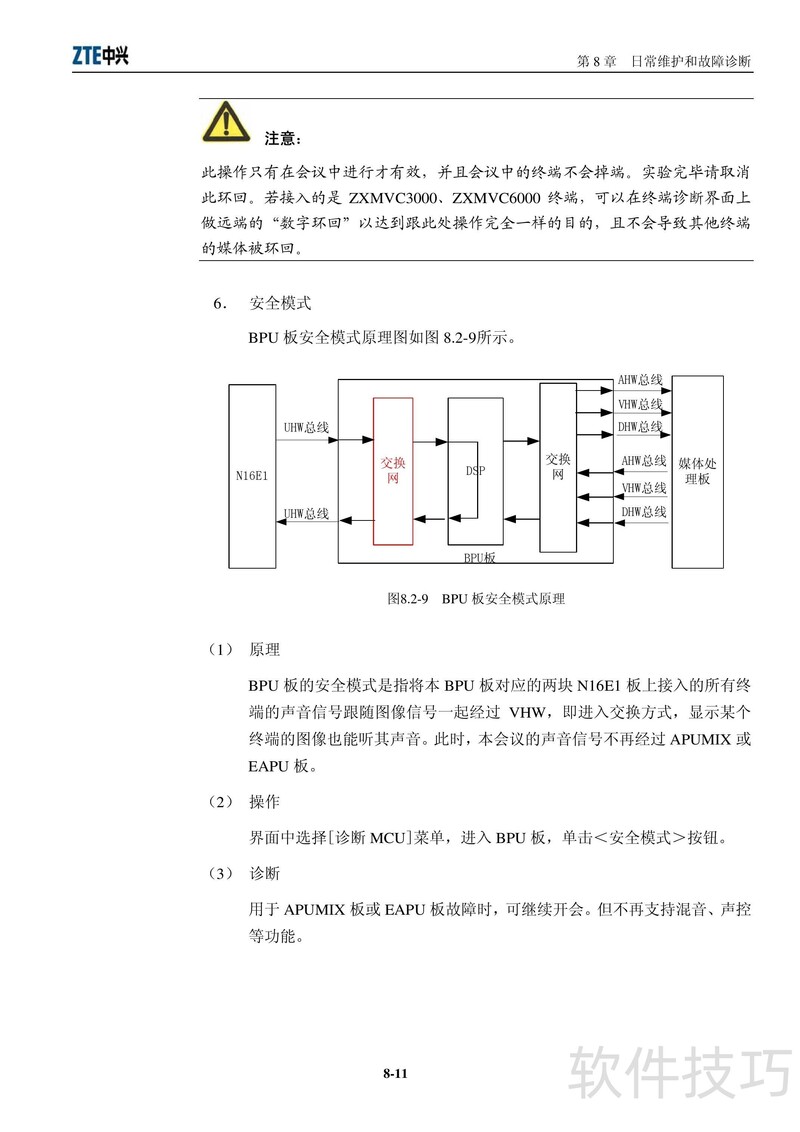 ZTE中兴

第 8 章　日常维护和故障诊断

注意：

此操作只有在会议中进行才有效，并且会议中的终端不会掉端。实验完毕请取消此环回。若接入的是 ZXMVC3000、ZXMVC6000 终端，可以在终端诊断界面上做远端的“数字环回”以达到跟此处操作完全一样的目的，且不会导致其他终端的媒体被环回。

6.　安全模式

BPU 板安全模式原理图如图 8.2-9所示。

N16E1

UHW总线

UHW总线

交换网

DSP

交换网

BPU板

AHW总线

VHW总线

DHW总线

AHW总线

VHW总线

DHW总线

媒体处理板

图8.2-9　BPU 板安全模式原理

（1）　原理

BPU 板的安全模式是指将本 BPU 板对应的两块 N16E1 板上接入的所有终端的声音信号跟随图像信号一起经过 VHW，即进入交换方式，显示某个终端的图像也能听其声音。此时，本会议的声音信号不再经过 APUMIX 或 EAPU 板。

（2）　操作

界面中选择[诊断 MCU]菜单，进入 BPU 板，单击＜安全模式＞按钮。

（3）　诊断

用于 APUMIX 板或 EAPU 板故障时，可继续开会。但不再支持混音、声控等功能。

8-11

软件技巧